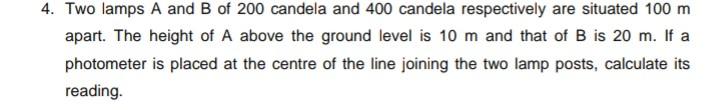 4. Two lamps A and B of 200 candela and 400 candela respectively are situated 100 m apart. The height of A above the ground level is 10 m and that of B is 20 m. If a photometer is placed at the centre of the line joining the two lamp posts, calculate its reading.